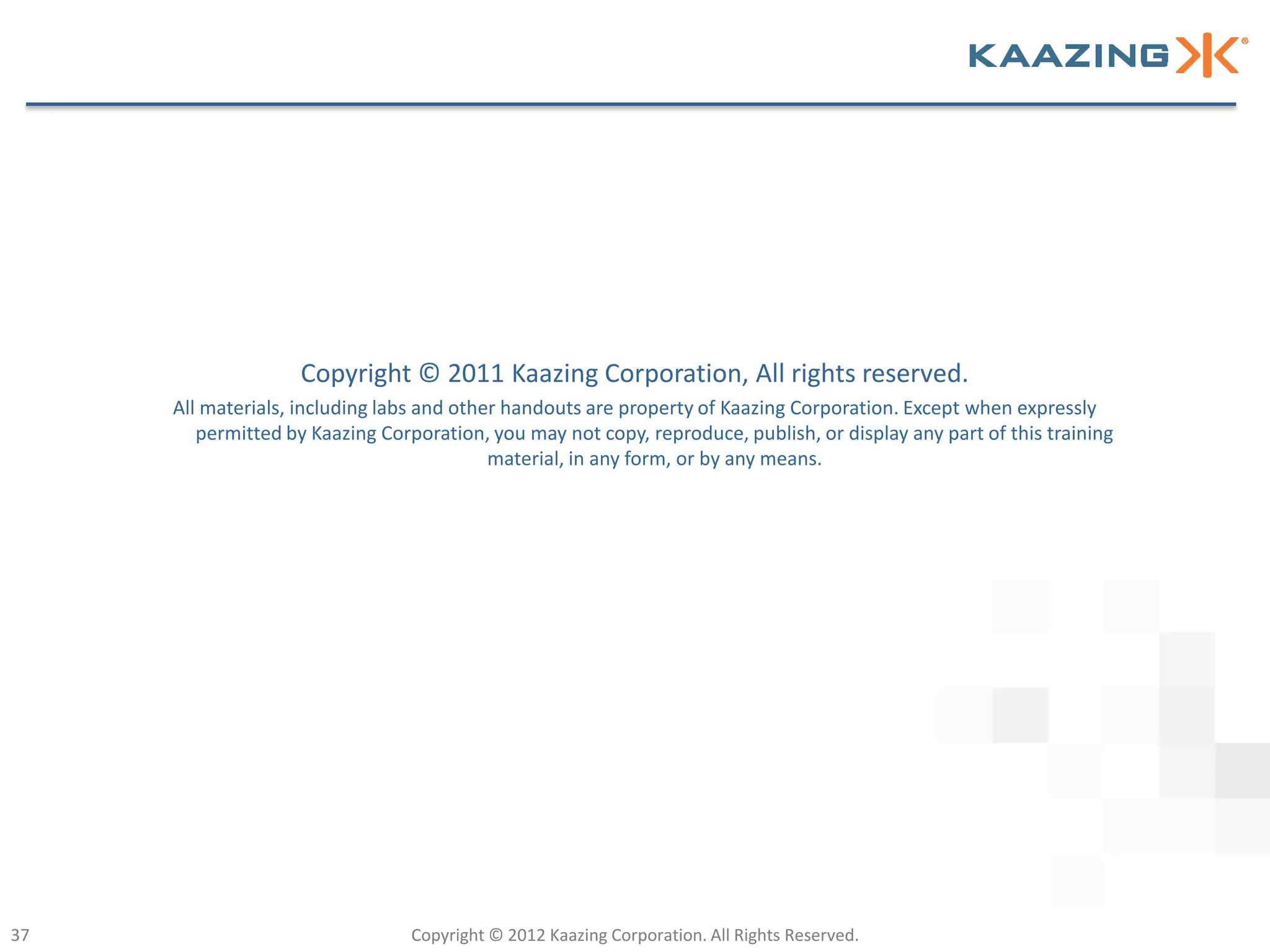 KAAZING®

Copyright © 2011 Kaazing Corporation, All rights reserved.

All materials, including labs and other handouts are property of Kaazing Corporation. Except when expressly permitted by Kaazing Corporation, you may not copy, reproduce, publish, or display any part of this training material, in any form, or by any means.

37

Copyright © 2012 Kaazing Corporation. All Rights Reserved.